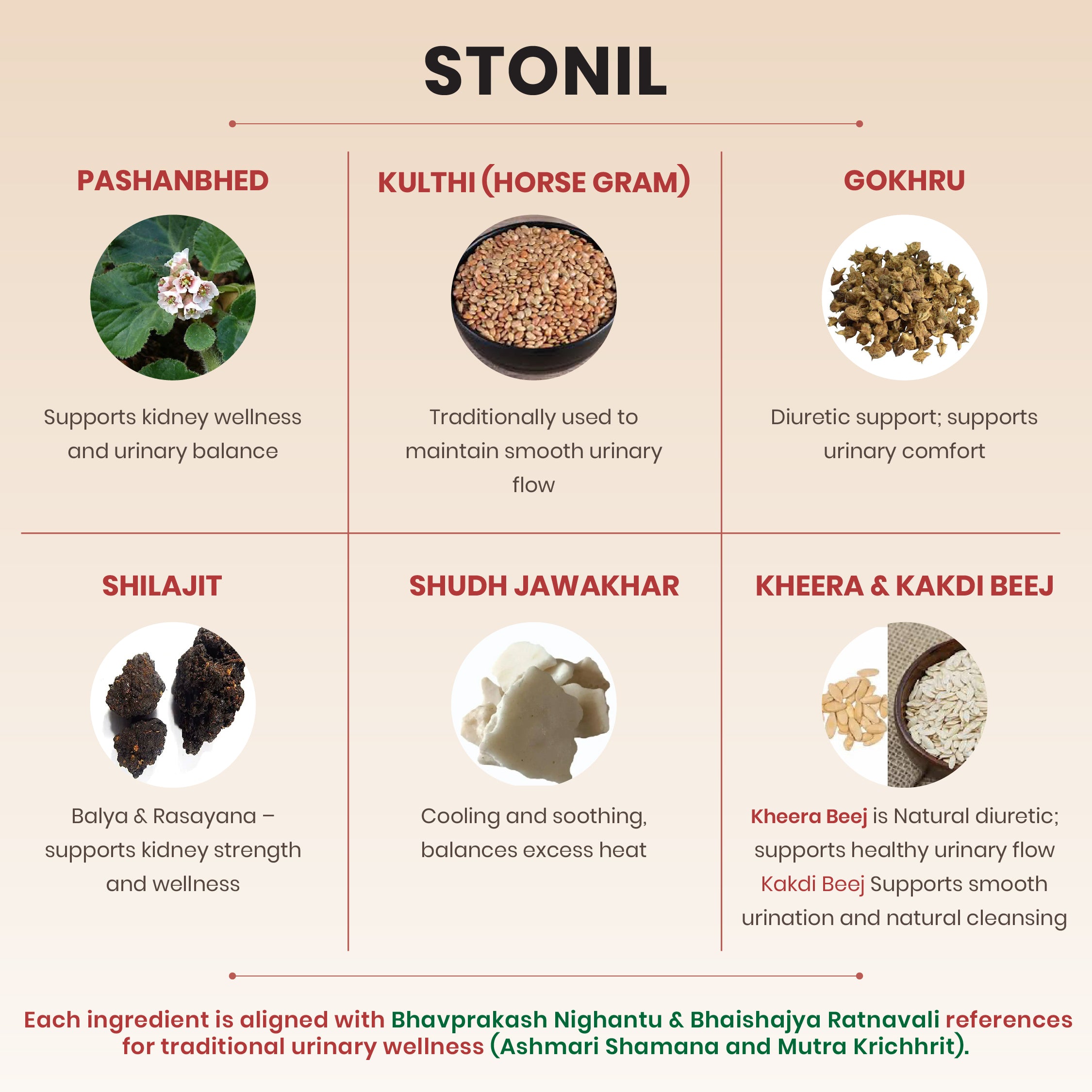 STONIL

PASHANBHED

Supports kidney wellness and urinary balance

KULTHI (HORSE GRAM)

Traditionally used to maintain smooth urinary flow

GOKHRU

Diuretic support; supports urinary comfort

SHILAJIT

Balya & Rasayana – supports kidney strength and wellness

SHUDH JAWAKHAR

Cooling and soothing, balances excess heat

KHEERA & KAKDI BEEJ

Kheera Beej is Natural diuretic; supports healthy urinary flow Kakdi Beej Supports smooth urination and natural cleansing

Each ingredient is aligned with Bhavprakash Nighantu & Bhaishajya Ratnavali references for traditional urinary wellness (Ashmari Shamana and Mutra Krichhrit).